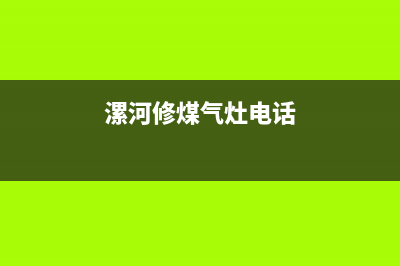 漯河修煤气灶电话